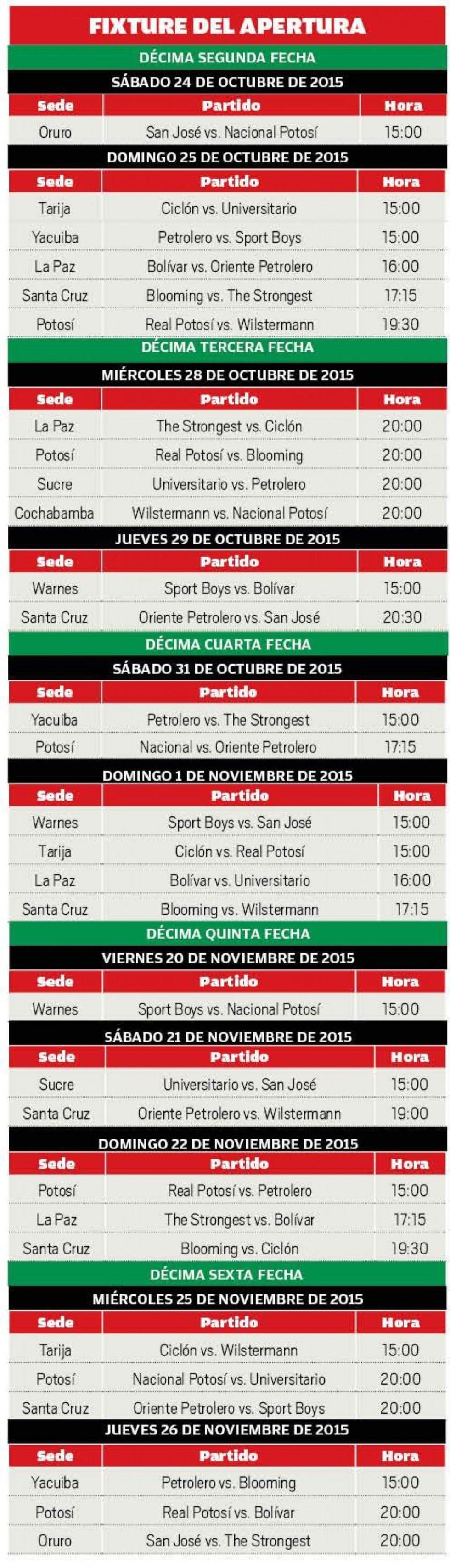 FIXTURE DEL APERTURA

DÉCIMA SEGUNDA FECHA

SÁBADO 24 DE OCTUBRE DE 2015

| Sede | Partido | Hora |
|---|---|---|
| Oruro | San José vs. Nacional Potosí | 15:00 |

DOMINGO 25 DE OCTUBRE DE 2015

| Sede | Partido | Hora |
|---|---|---|
| Tarija | Ciclón vs. Universitario | 15:00 |
| Yacuiba | Petrolero vs. Sport Boys | 15:00 |
| La Paz | Bolívar vs. Oriente Petrolero | 16:00 |
| Santa Cruz | Blooming vs. The Strongest | 17:15 |
| Potosí | Real Potosí vs. Wilstermann | 19:30 |

DÉCIMA TERCERA FECHA

MIÉRCOLES 28 DE OCTUBRE DE 2015

| Sede | Partido | Hora |
|---|---|---|
| La Paz | The Strongest vs. Ciclón | 20:00 |
| Potosí | Real Potosí vs. Blooming | 20:00 |
| Sucre | Universitario vs. Petrolero | 20:00 |
| Cochabamba | Wilstermann vs. Nacional Potosí | 20:00 |

JUEVES 29 DE OCTUBRE DE 2015

| Sede | Partido | Hora |
|---|---|---|
| Warnes | Sport Boys vs. Bolívar | 15:00 |
| Santa Cruz | Oriente Petrolero vs. San José | 20:30 |

DÉCIMA CUARTA FECHA

SÁBADO 31 DE OCTUBRE DE 2015

| Sede | Partido | Hora |
|---|---|---|
| Yacuiba | Petrolero vs. The Strongest | 15:00 |
| Potosí | Nacional vs. Oriente Petrolero | 17:15 |

DOMINGO 1 DE NOVIEMBRE DE 2015

| Sede | Partido | Hora |
|---|---|---|
| Warnes | Sport Boys vs. San José | 15:00 |
| Tarija | Ciclón vs. Real Potosí | 15:00 |
| La Paz | Bolívar vs. Universitario | 16:00 |
| Santa Cruz | Blooming vs. Wilstermann | 17:15 |

DÉCIMA QUINTA FECHA

VIERNES 20 DE NOVIEMBRE DE 2015

| Sede | Partido | Hora |
|---|---|---|
| Warnes | Sport Boys vs. Nacional Potosí | 15:00 |

SÁBADO 21 DE NOVIEMBRE DE 2015

| Sede | Partido | Hora |
|---|---|---|
| Sucre | Universitario vs. San José | 15:00 |
| Santa Cruz | Oriente Petrolero vs. Wilstermann | 19:00 |

DOMINGO 22 DE NOVIEMBRE DE 2015

| Sede | Partido | Hora |
|---|---|---|
| Potosí | Real Potosí vs. Petrolero | 15:00 |
| La Paz | The Strongest vs. Bolívar | 17:15 |
| Santa Cruz | Blooming vs. Ciclón | 19:30 |

DÉCIMA SEXTA FECHA

MIÉRCOLES 25 DE NOVIEMBRE DE 2015

| Sede | Partido | Hora |
|---|---|---|
| Tarija | Ciclón vs. Wilstermann | 15:00 |
| Potosí | Nacional Potosí vs. Universitario | 20:00 |
| Santa Cruz | Oriente Petrolero vs. Sport Boys | 20:00 |

JUEVES 26 DE NOVIEMBRE DE 2015

| Sede | Partido | Hora |
|---|---|---|
| Yacuiba | Petrolero vs. Blooming | 15:00 |
| Potosí | Real Potosí vs. Bolívar | 20:00 |
| Oruro | San José vs. The Strongest | 20:00 |